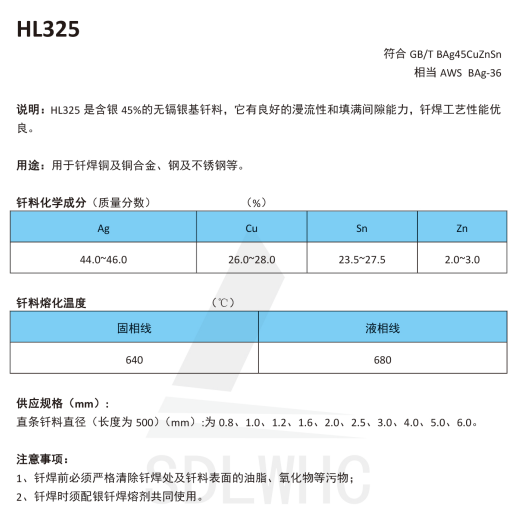 HL325

符合 GB/T BAg45CuZnSn
相当 AWS BAg-36

说明：HL325 是含银 45%的无镉银基钎料，它有良好的漫流性和填满间隙能力，钎焊工艺性能优良。

用途：用于钎焊铜及铜合金、钢及不锈钢等。

钎料化学成分（质量分数） （%）

| Ag | Cu | Sn | Zn |
|---|---|---|---|
| 44.0~46.0 | 26.0~28.0 | 23.5~27.5 | 2.0~3.0 |

钎料熔化温度 （℃）

| 固相线 | 液相线 |
|---|---|
| 640 | 680 |

供应规格（mm）：
直条钎料直径（长度为 500）（mm）:为 0.8、1.0、1.2、1.6、2.0、2.5、3.0、4.0、5.0、6.0。

注意事项：
1、钎焊前必须严格清除钎焊处及钎料表面的油脂、氧化物等污物；
2、钎焊时须配银钎焊熔剂共同使用。

SDLWHC